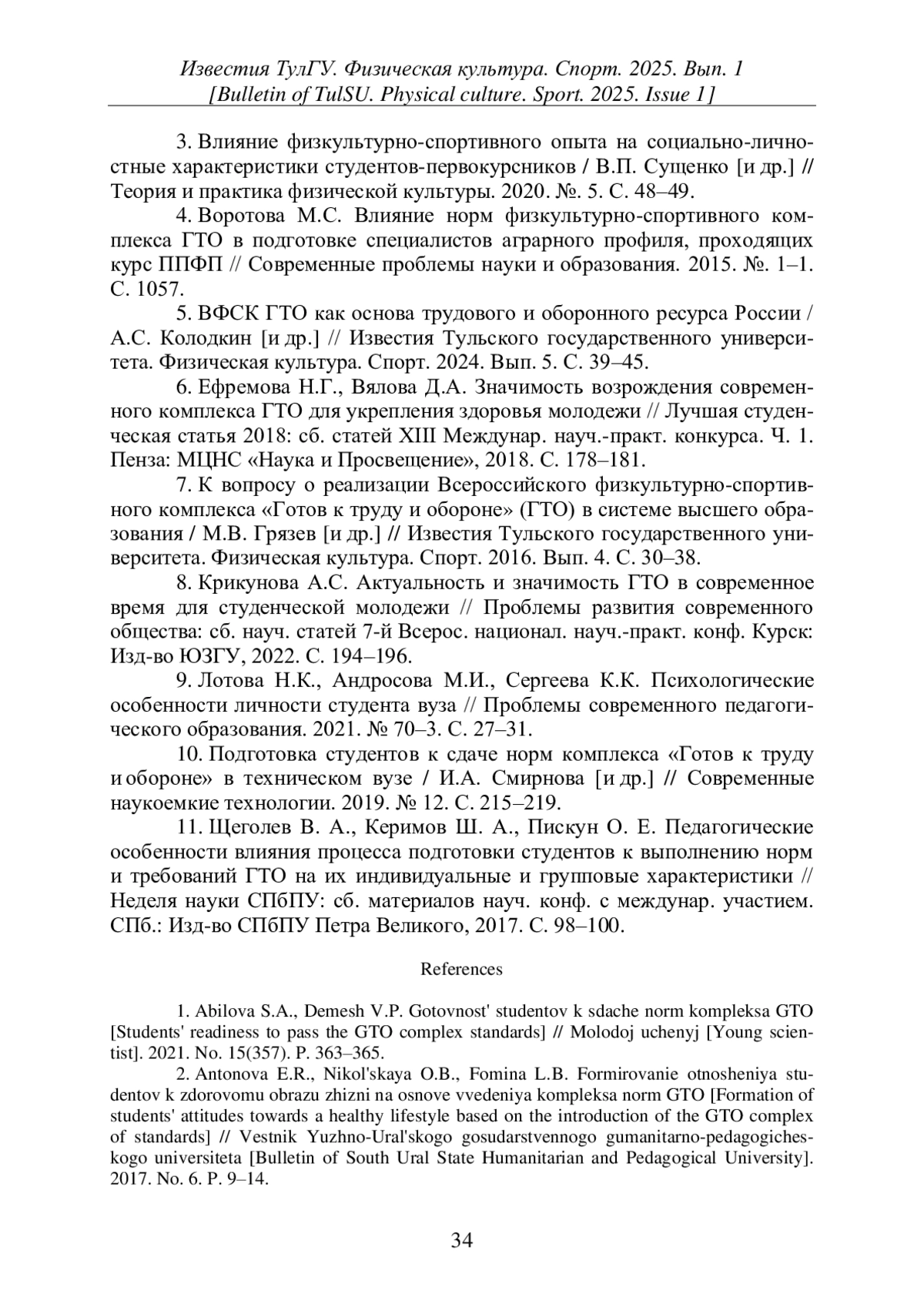 Известия ТулГУ. Физическая культура. Спорт. 2025. Вып. 1
[Bulletin of TulSU. Physical culture. Sport. 2025. Issue 1]

3. Влияние физкультурно-спортивного опыта на социально-личностные характеристики студентов-первокурсников / В.П. Сущенко [и др.] // Теория и практика физической культуры. 2020. №. 5. С. 48–49.

4. Воротова М.С. Влияние норм физкультурно-спортивного комплекса ГТО в подготовке специалистов аграрного профиля, проходящих курс ППФП // Современные проблемы науки и образования. 2015. №. 1–1. С. 1057.

5. ВФСК ГТО как основа трудового и оборонного ресурса России / А.С. Колодкин [и др.] // Известия Тульского государственного университета. Физическая культура. Спорт. 2024. Вып. 5. С. 39–45.

6. Ефремова Н.Г., Вялова Д.А. Значимость возрождения современного комплекса ГТО для укрепления здоровья молодежи // Лучшая студенческая статья 2018: сб. статей XIII Междунар. науч.-практ. конкурса. Ч. 1. Пенза: МЦНС «Наука и Просвещение», 2018. С. 178–181.

7. К вопросу о реализации Всероссийского физкультурно-спортивного комплекса «Готов к труду и обороне» (ГТО) в системе высшего образования / М.В. Грязев [и др.] // Известия Тульского государственного университета. Физическая культура. Спорт. 2016. Вып. 4. С. 30–38.

8. Крикунова А.С. Актуальность и значимость ГТО в современное время для студенческой молодежи // Проблемы развития современного общества: сб. науч. статей 7-й Всерос. национал. науч.-практ. конф. Курск: Изд-во ЮЗГУ, 2022. С. 194–196.

9. Лотова Н.К., Андросова М.И., Сергеева К.К. Психологические особенности личности студента вуза // Проблемы современного педагогического образования. 2021. № 70–3. С. 27–31.

10. Подготовка студентов к сдаче норм комплекса «Готов к труду и обороне» в техническом вузе / И.А. Смирнова [и др.] // Современные наукоемкие технологии. 2019. № 12. С. 215–219.

11. Щеголев В. А., Керимов Ш. А., Пискун О. Е. Педагогические особенности влияния процесса подготовки студентов к выполнению норм и требований ГТО на их индивидуальные и групповые характеристики // Неделя науки СПбПУ: сб. материалов науч. конф. с междунар. участием. СПб.: Изд-во СПбПУ Петра Великого, 2017. С. 98–100.

References

1. Abilova S.A., Demesh V.P. Gotovnost' studentov k sdache norm kompleksa GTO [Students' readiness to pass the GTO complex standards] // Molodoj uchenyj [Young scientist]. 2021. No. 15(357). P. 363–365.

2. Antonova E.R., Nikol'skaya O.B., Fomina L.B. Formirovanie otnosheniya studentov k zdorovomu obrazu zhizni na osnove vvedeniya kompleksa norm GTO [Formation of students' attitudes towards a healthy lifestyle based on the introduction of the GTO complex of standards] // Vestnik Yuzhno-Ural'skogo gosudarstvennogo gumanitarno-pedagogicheskogo universiteta [Bulletin of South Ural State Humanitarian and Pedagogical University]. 2017. No. 6. P. 9–14.

34